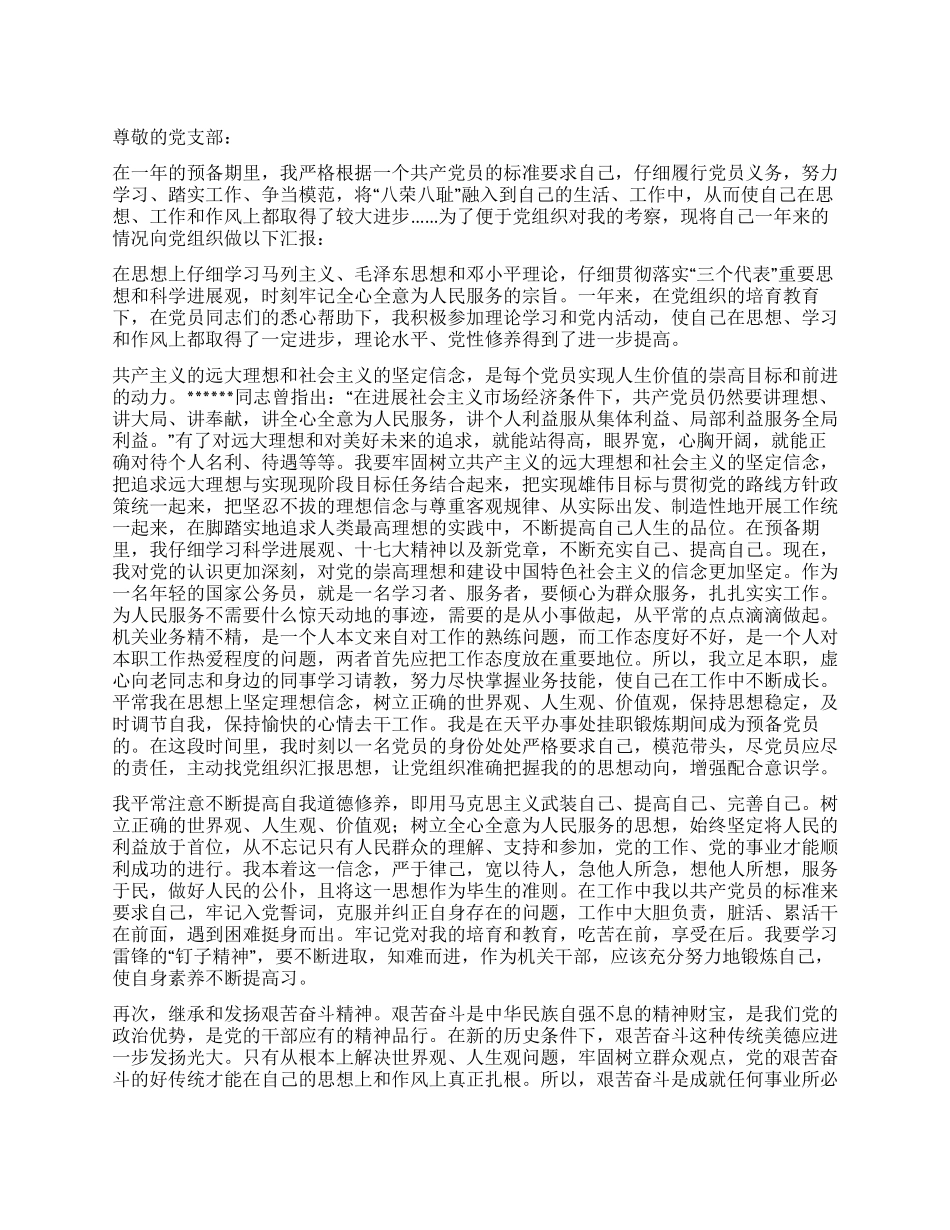 尊敬的党支部：

在一年的预备期里，我严格根据一个共产党员的标准要求自己，仔细履行党员义务，努力学习、踏实工作、争当模范，将“八荣八耻”融入到自己的生活、工作中，从而使自己在思想、工作和作风上都取得了较大进步……为了便于党组织对我的考察，现将自己一年来的情况向党组织做以下汇报：

在思想上仔细学习马列主义、毛泽东思想和邓小平理论，仔细贯彻落实“三个代表”重要思想和科学进展观，时刻牢记全心全意为人民服务的宗旨。一年来，在党组织的培育教育下，在党员同志们的悉心帮助下，我积极参加理论学习和党内活动，使自己在思想、学习和作风上都取得了一定进步，理论水平、党性修养得到了进一步提高。

共产主义的远大理想和社会主义的坚定信念，是每个党员实现人生价值的崇高目标和前进的动力。******同志曾指出：“在进展社会主义市场经济条件下，共产党员仍然要讲理想、讲大局、讲奉献，讲全心全意为人民服务，讲个人利益服从集体利益、局部利益服务全局利益。”有了对远大理想和对美好未来的追求，就能站得高，眼界宽，心胸开阔，就能正确对待个人名利、待遇等等。我要牢固树立共产主义的远大理想和社会主义的坚定信念，把追求远大理想与实现现阶段目标任务结合起来，把实现雄伟目标与贯彻党的路线方针政策统一起来，把坚忍不拔的理想信念与尊重客观规律、从实际出发、制造性地开展工作统一起来，在脚踏实地追求人类最高理想的实践中，不断提高自己人生的品位。在预备期里，我仔细学习科学进展观、十七大精神以及新党章，不断充实自己、提高自己。现在，我对党的认识更加深刻，对党的崇高理想和建设中国特色社会主义的信念更加坚定。作为一名年轻的国家公务员，就是一名学习者、服务者，要倾心为群众服务，扎扎实实工作。为人民服务不需要什么惊天动地的事迹，需要的是从小事做起，从平常的点点滴滴做起。机关业务精不精，是一个人本文来自对工作的熟练问题，而工作态度好不好，是一个人对本职工作热爱程度的问题，两者首先应把工作态度放在重要地位。所以，我立足本职，虚心向老同志和身边的同事学习请教，努力尽快掌握业务技能，使自己在工作中不断成长。平常我在思想上坚定理想信念，树立正确的世界观、人生观、价值观，保持思想稳定，及时调节自我，保持愉快的心情去干工作。我是在天平办事处挂职锻炼期间成为预备党员的。在这段时间里，我时刻以一名党员的身份处处严格要求自己，模范带头，尽党员应尽的责任，主动找党组织汇报思想，让党组织准确把握我的的思想动向，增强配合意识学。

我平常注意不断提高自我道德修养，即用马克思主义武装自己、提高自己、完善自己。树立正确的世界观、人生观、价值观；树立全心全意为人民服务的思想，始终坚定将人民的利益放于首位，从不忘记只有人民群众的理解、支持和参加，党的工作、党的事业才能顺利成功的进行。我本着这一信念，严于律己，宽以待人，急他人所急，想他人所想，服务于民，做好人民的公仆，且将这一思想作为毕生的准则。在工作中我以共产党员的标准来要求自己，牢记入党誓词，克服并纠正自身存在的问题，工作中大胆负责，脏活、累活干在前面，遇到困难挺身而出。牢记党对我的培育和教育，吃苦在前，享受在后。我要学习雷锋的“钉子精神”，要不断进取，知难而进，作为机关干部，应该充分努力地锻炼自己，使自身素养不断提高习。

再次，继承和发扬艰苦奋斗精神。艰苦奋斗是中华民族自强不息的精神财宝，是我们党的政治优势，是党的干部应有的精神品行。在新的历史条件下，艰苦奋斗这种传统美德应进一步发扬光大。只有从根本上解决世界观、人生观问题，牢固树立群众观点，党的艰苦奋斗的好传统才能在自己的思想上和作风上真正扎根。所以，艰苦奋斗是成就任何事业所必